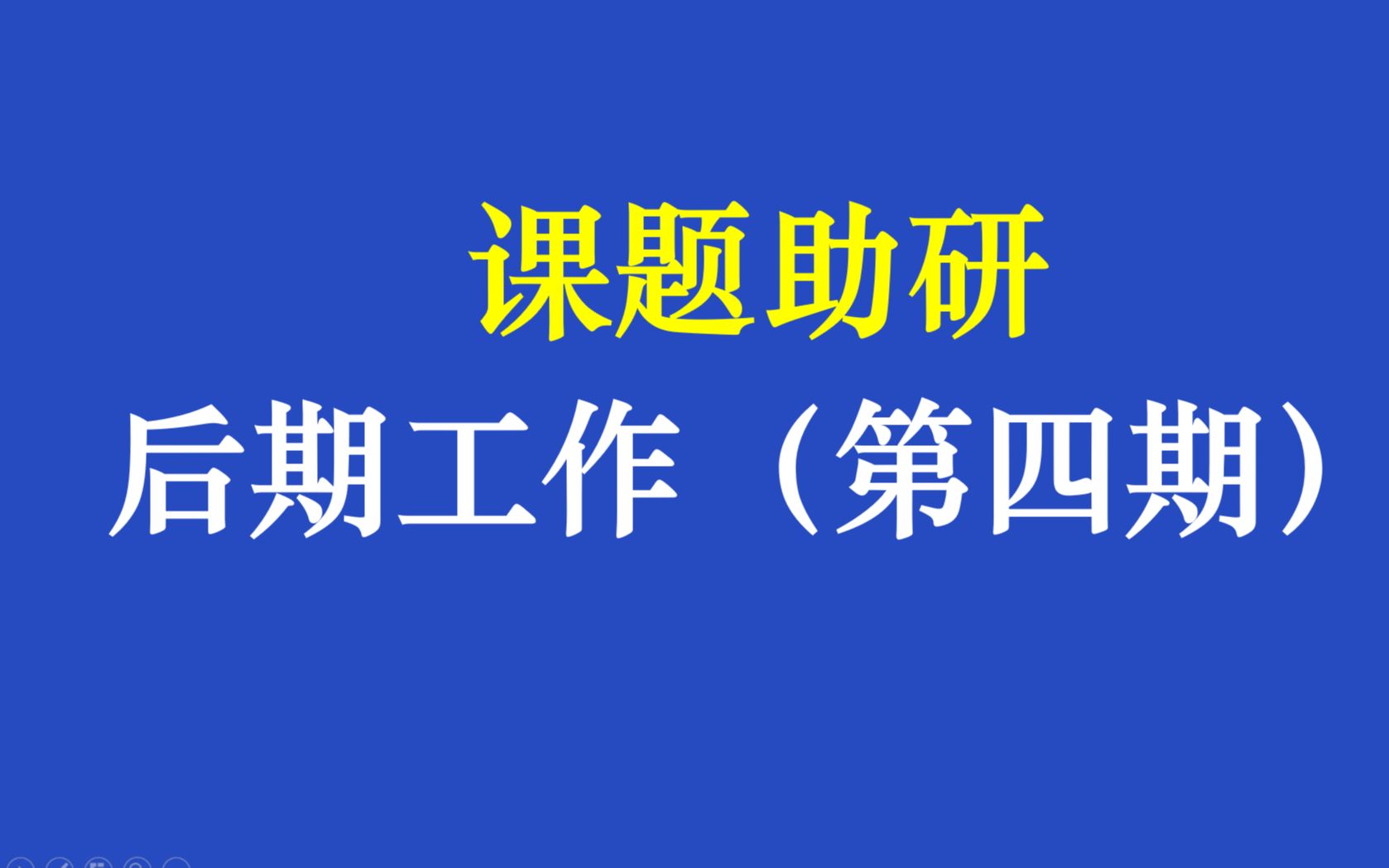 课题助研
后期工作（第四期）